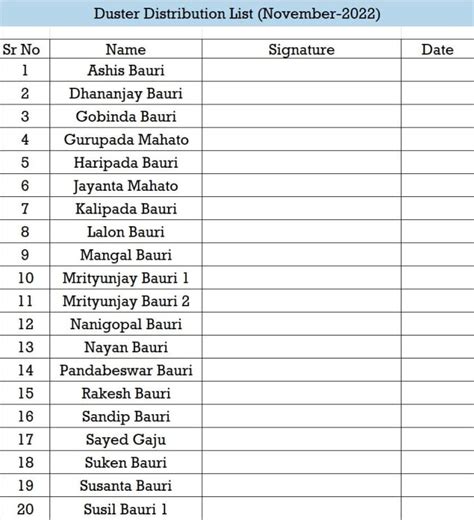 Duster Distribution List (November-2022)

| Sr No | Name | Signature | Date |
|---|---|---|---|
| 1 | Ashis Bauri | | |
| 2 | Dhananjay Bauri | | |
| 3 | Gobinda Bauri | | |
| 4 | Gurupada Mahato | | |
| 5 | Haripada Bauri | | |
| 6 | Jayanta Mahato | | |
| 7 | Kalipada Bauri | | |
| 8 | Lalon Bauri | | |
| 9 | Mangal Bauri | | |
| 10 | Mrityunjay Bauri 1 | | |
| 11 | Mrityunjay Bauri 2 | | |
| 12 | Nanigopal Bauri | | |
| 13 | Nayan Bauri | | |
| 14 | Pandabeswar Bauri | | |
| 15 | Rakesh Bauri | | |
| 16 | Sandip Bauri | | |
| 17 | Sayed Gaju | | |
| 18 | Suken Bauri | | |
| 19 | Susanta Bauri | | |
| 20 | Susil Bauri 1 | | |